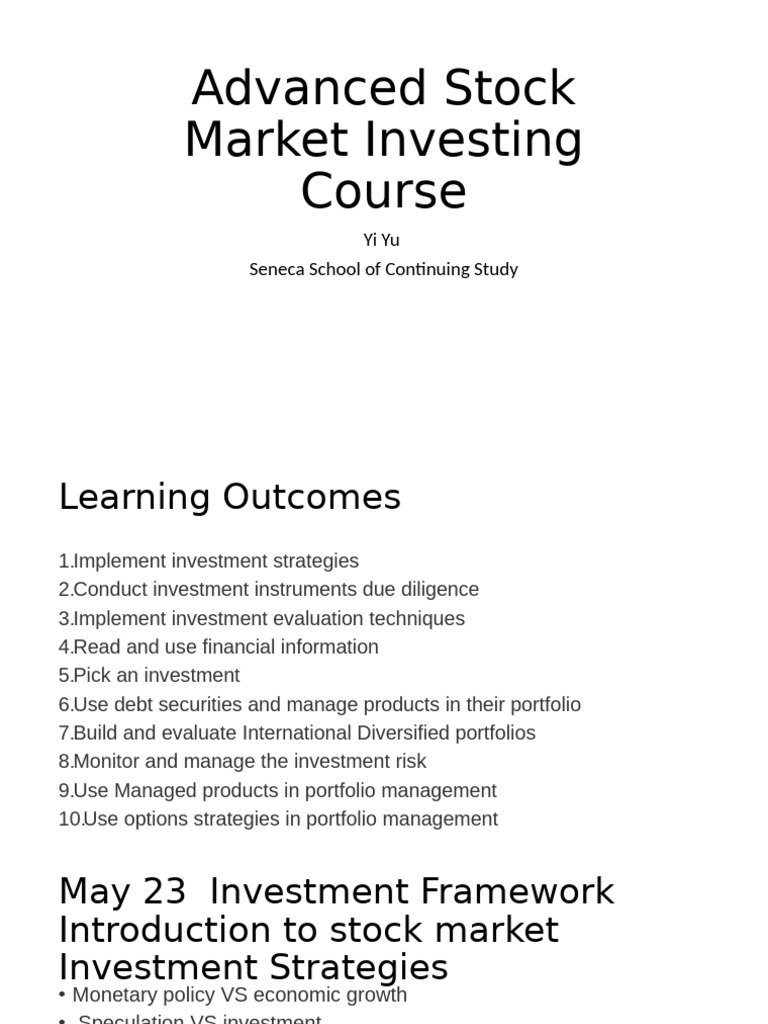 Advanced Stock Market Investing Course

Yi Yu

Seneca School of Continuing Study

Learning Outcomes

1.Implement investment strategies
2.Conduct investment instruments due diligence
3.Implement investment evaluation techniques
4.Read and use financial information
5.Pick an investment
6.Use debt securities and manage products in their portfolio
7.Build and evaluate International Diversified portfolios
8.Monitor and manage the investment risk
9.Use Managed products in portfolio management
10.Use options strategies in portfolio management

May 23 Investment Framework Introduction to stock market Investment Strategies

• Monetary policy VS economic growth
• Speculation VS investment